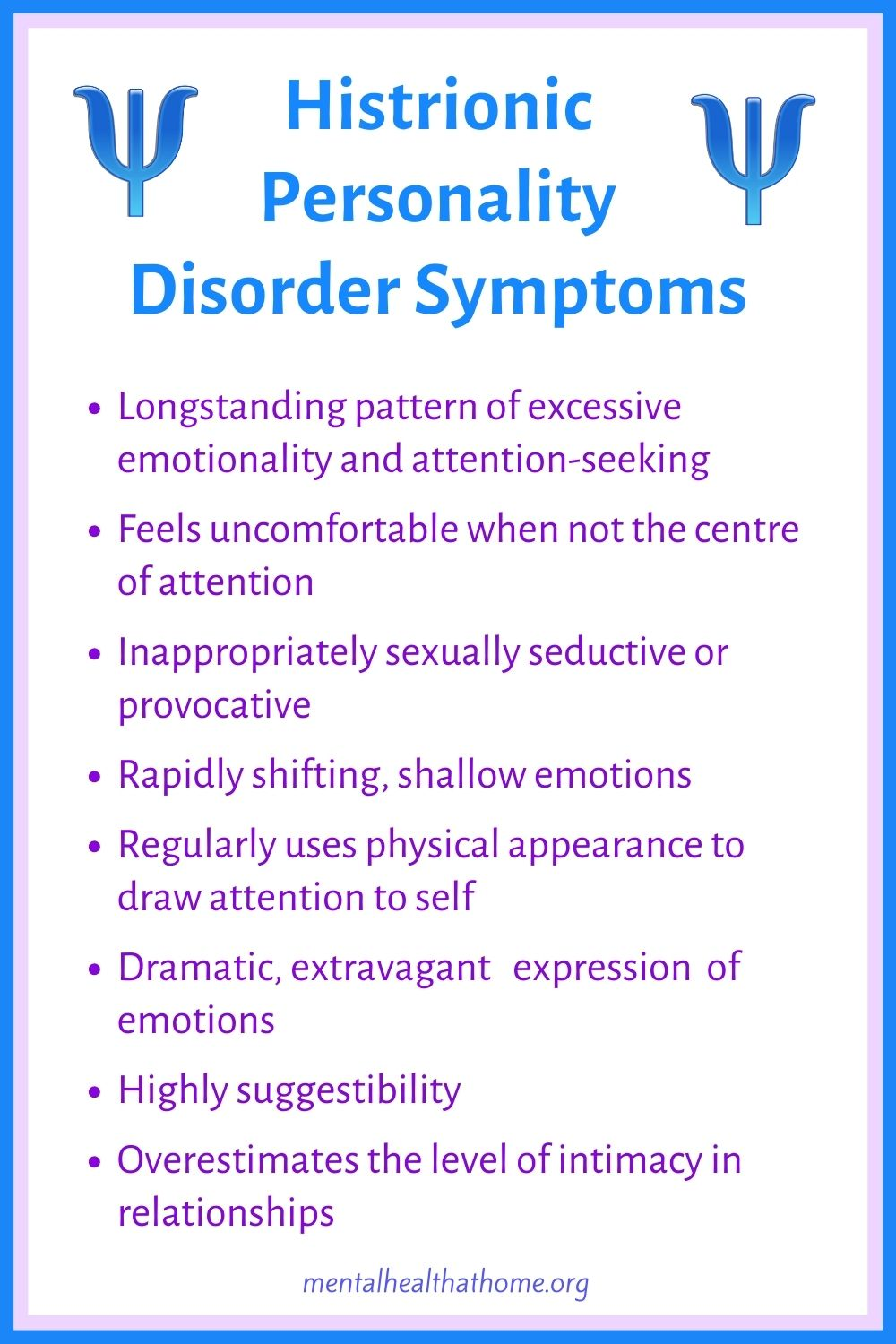 Histrionic Personality Disorder Symptoms

• Longstanding pattern of excessive emotionality and attention-seeking
• Feels uncomfortable when not the centre of attention
• Inappropriately sexually seductive or provocative
• Rapidly shifting, shallow emotions
• Regularly uses physical appearance to draw attention to self
• Dramatic, extravagant expression of emotions
• Highly suggestibility
• Overestimates the level of intimacy in relationships

mentalhealthathome.org